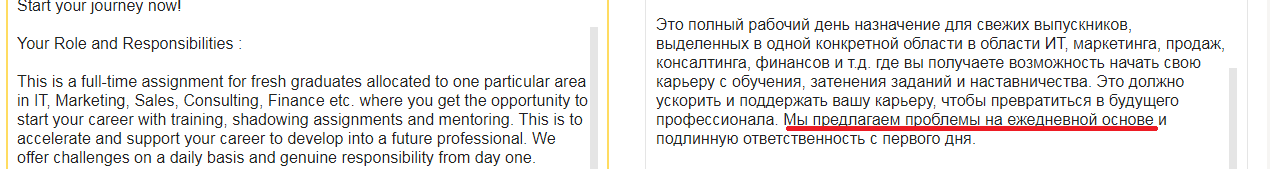 Start your journey now!

Your Role and Responsibilities :

This is a full-time assignment for fresh graduates allocated to one particular area in IT, Marketing, Sales, Consulting, Finance etc. where you get the opportunity to start your career with training, shadowing assignments and mentoring. This is to accelerate and support your career to develop into a future professional. We offer challenges on a daily basis and genuine responsibility from day one.

Это полный рабочий день назначение для свежих выпускников, выделенных в одной конкретной области в области ИТ, маркетинга, продаж, консалтинга, финансов и т.д. где вы получаете возможность начать свою карьеру с обучения, затенения заданий и наставничества. Это должно ускорить и поддержать вашу карьеру, чтобы превратиться в будущего профессионала. Мы предлагаем проблемы на ежедневной основе и подлинную ответственность с первого дня.